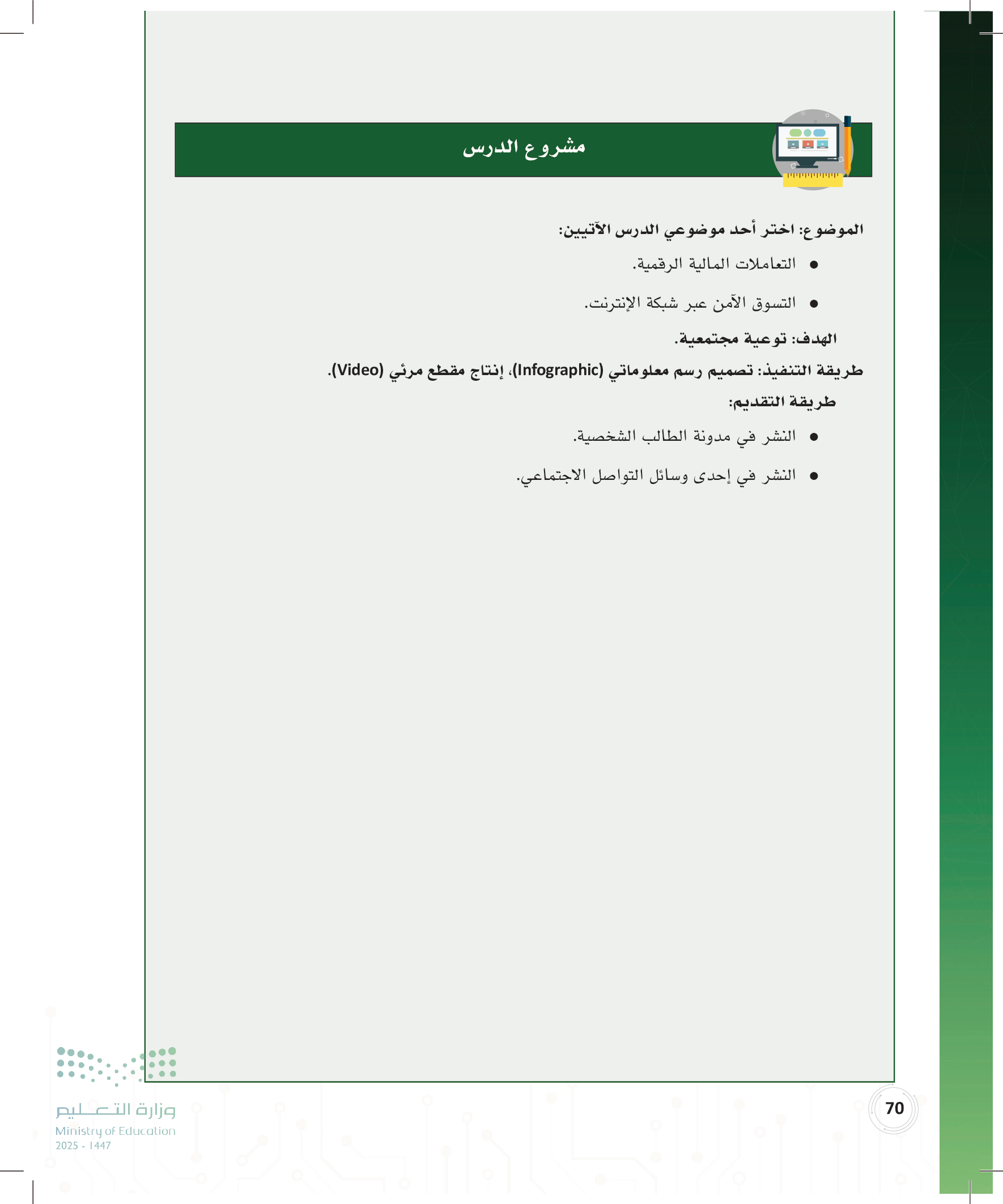 مشروع الدرس

الموضوع: اختر أحد موضوعي الدرس الآتيين:

• التعاملات المالية الرقمية.

• التسوق الآمن عبر شبكة الإنترنت.

الهدف: توعية مجتمعية.

طريقة التنفيذ: تصميم رسم معلوماتي (Infographic)، إنتاج مقطع مرئي (Video).

طريقة التقديم:

• النشر في مدونة الطالب الشخصية.

• النشر في إحدى وسائل التواصل الاجتماعي.

70

وزارة التعليم
Ministry of Education
2025 - 1447